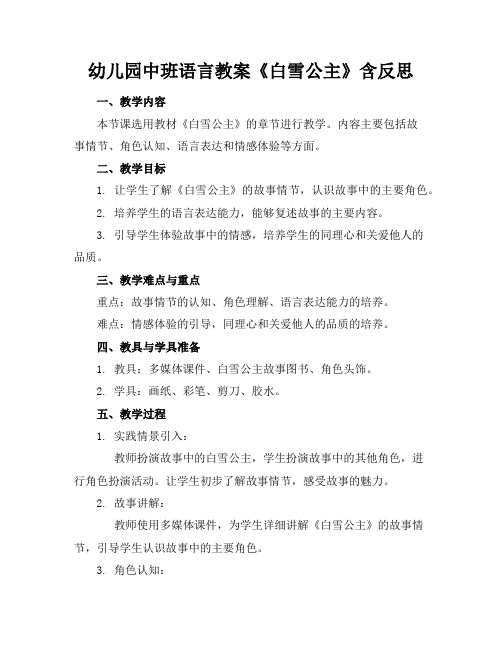 幼儿园中班语言教案《白雪公主》含反思

一、教学内容

本节课选用教材《白雪公主》的章节进行教学。内容主要包括故事情节、角色认知、语言表达和情感体验等方面。

二、教学目标

1. 让学生了解《白雪公主》的故事情节，认识故事中的主要角色。

2. 培养学生的语言表达能力，能够复述故事的主要内容。

3. 引导学生体验故事中的情感，培养学生的同理心和关爱他人的品质。

三、教学难点与重点

重点：故事情节的认知、角色理解、语言表达能力的培养。

难点：情感体验的引导，同理心和关爱他人的品质的培养。

四、教具与学具准备

1. 教具：多媒体课件、白雪公主故事图书、角色头饰。

2. 学具：画纸、彩笔、剪刀、胶水。

五、教学过程

1. 实践情景引入：

教师扮演故事中的白雪公主，学生扮演故事中的其他角色，进行角色扮演活动。让学生初步了解故事情节，感受故事的魅力。

2. 故事讲解：

教师使用多媒体课件，为学生详细讲解《白雪公主》的故事情节，引导学生认识故事中的主要角色。

3. 角色认知：